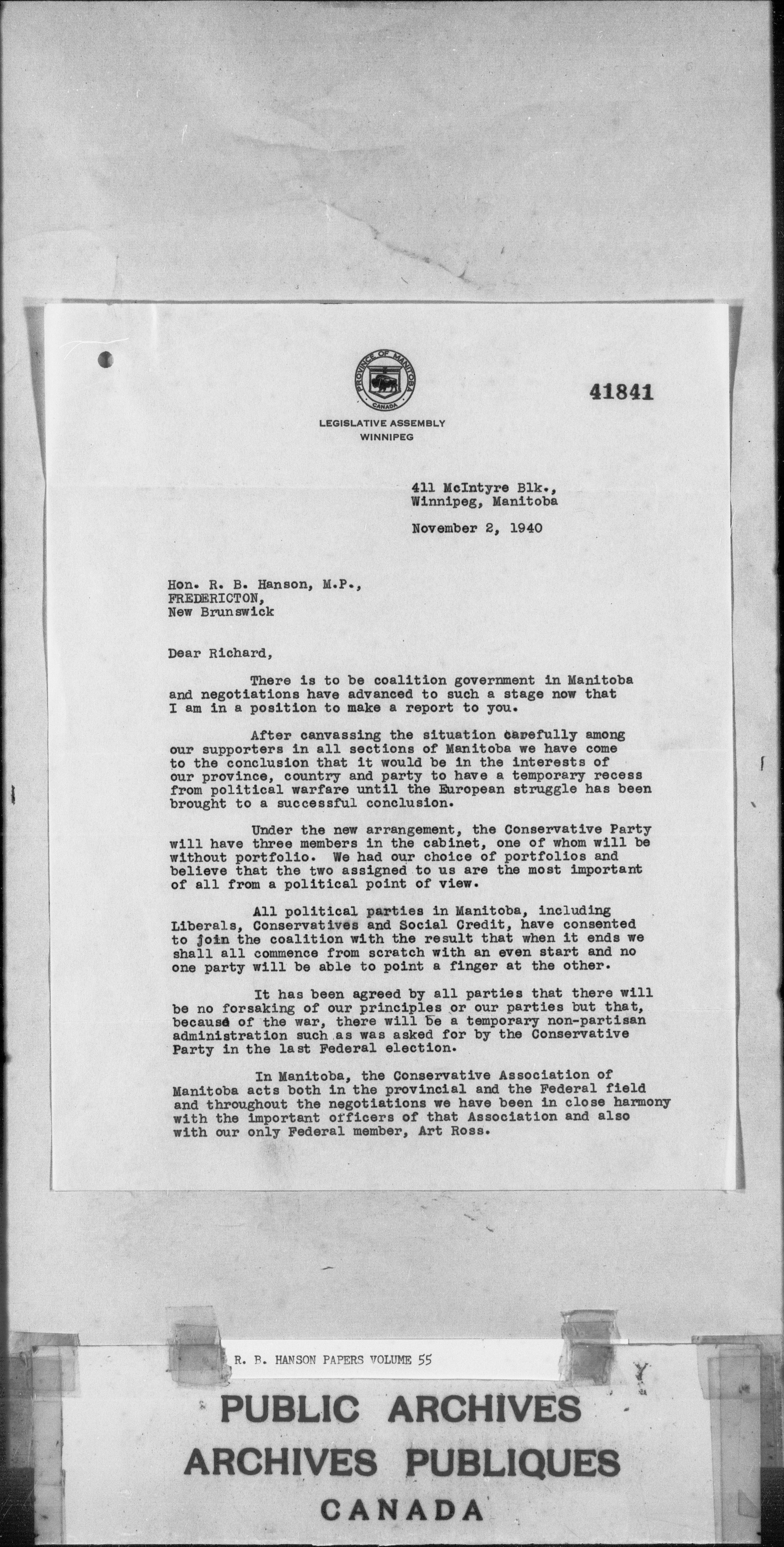 PROVINCE OF MANITOBA
CANADA

41841

LEGISLATIVE ASSEMBLY
WINNIPEG

411 McIntyre Blk.,
Winnipeg, Manitoba

November 2, 1940

Hon. R. B. Hanson, M.P.,
FREDERICTON,
New Brunswick

Dear Richard,

There is to be coalition government in Manitoba and negotiations have advanced to such a stage now that I am in a position to make a report to you.

After canvassing the situation carefully among our supporters in all sections of Manitoba we have come to the conclusion that it would be in the interests of our province, country and party to have a temporary recess from political warfare until the European struggle has been brought to a successful conclusion.

Under the new arrangement, the Conservative Party will have three members in the cabinet, one of whom will be without portfolio. We had our choice of portfolios and believe that the two assigned to us are the most important of all from a political point of view.

All political parties in Manitoba, including Liberals, Conservatives and Social Credit, have consented to join the coalition with the result that when it ends we shall all commence from scratch with an even start and no one party will be able to point a finger at the other.

It has been agreed by all parties that there will be no forsaking of our principles or our parties but that, because of the war, there will be a temporary non-partisan administration such as was asked for by the Conservative Party in the last Federal election.

In Manitoba, the Conservative Association of Manitoba acts both in the provincial and the Federal field and throughout the negotiations we have been in close harmony with the important officers of that Association and also with our only Federal member, Art Ross.

R. B. HANSON PAPERS VOLUME 55

PUBLIC ARCHIVES
ARCHIVES PUBLIQUES
CANADA